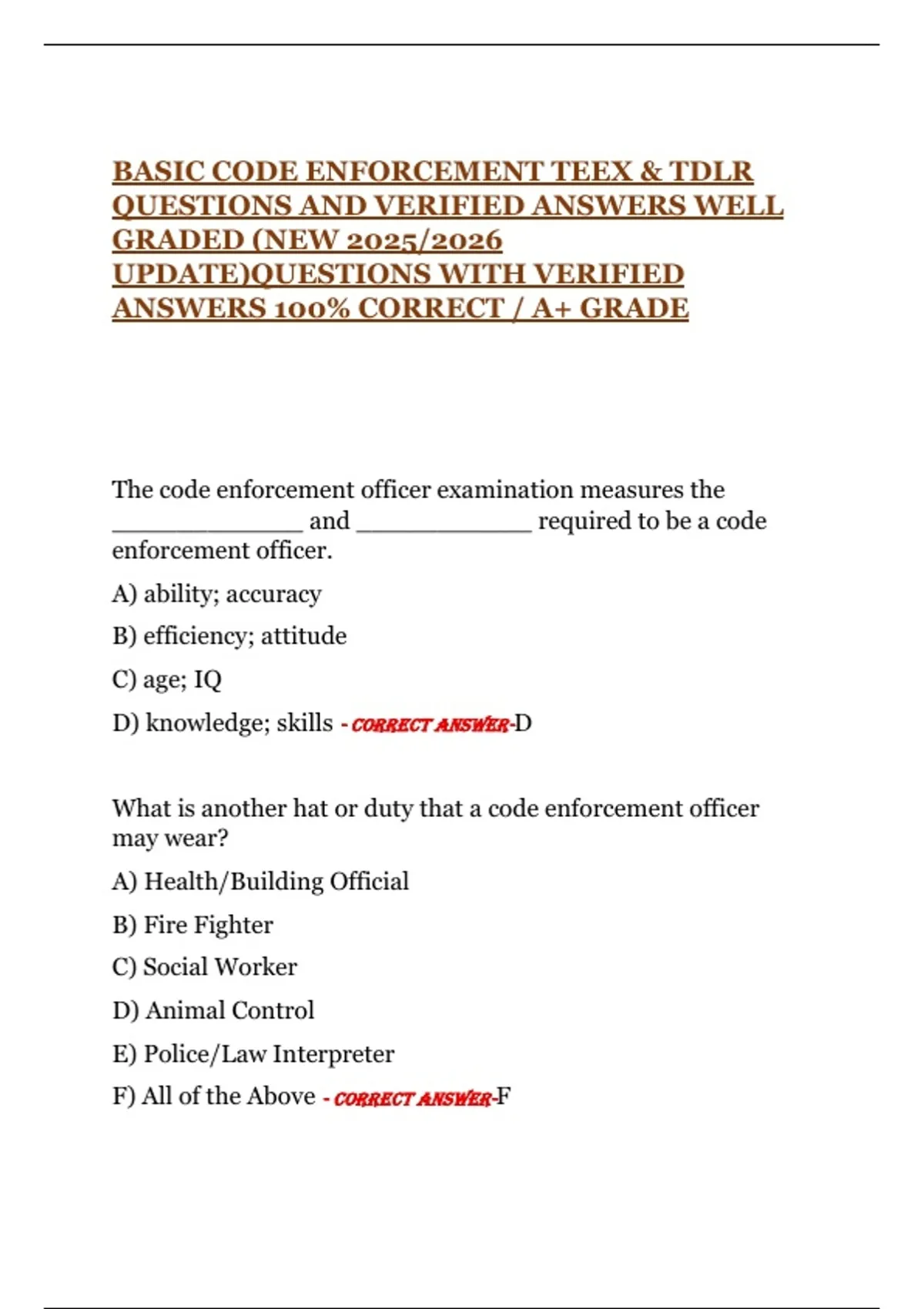 BASIC CODE ENFORCEMENT TEEX & TDLR QUESTIONS AND VERIFIED ANSWERS WELL GRADED (NEW 2025/2026 UPDATE)QUESTIONS WITH VERIFIED ANSWERS 100% CORRECT / A+ GRADE

The code enforcement officer examination measures the ______________ and _____________ required to be a code enforcement officer.

A) ability; accuracy

B) efficiency; attitude

C) age; IQ

D) knowledge; skills - CORRECT ANSWER-D

What is another hat or duty that a code enforcement officer may wear?

A) Health/Building Official

B) Fire Fighter

C) Social Worker

D) Animal Control

E) Police/Law Interpreter

F) All of the Above - CORRECT ANSWER-F